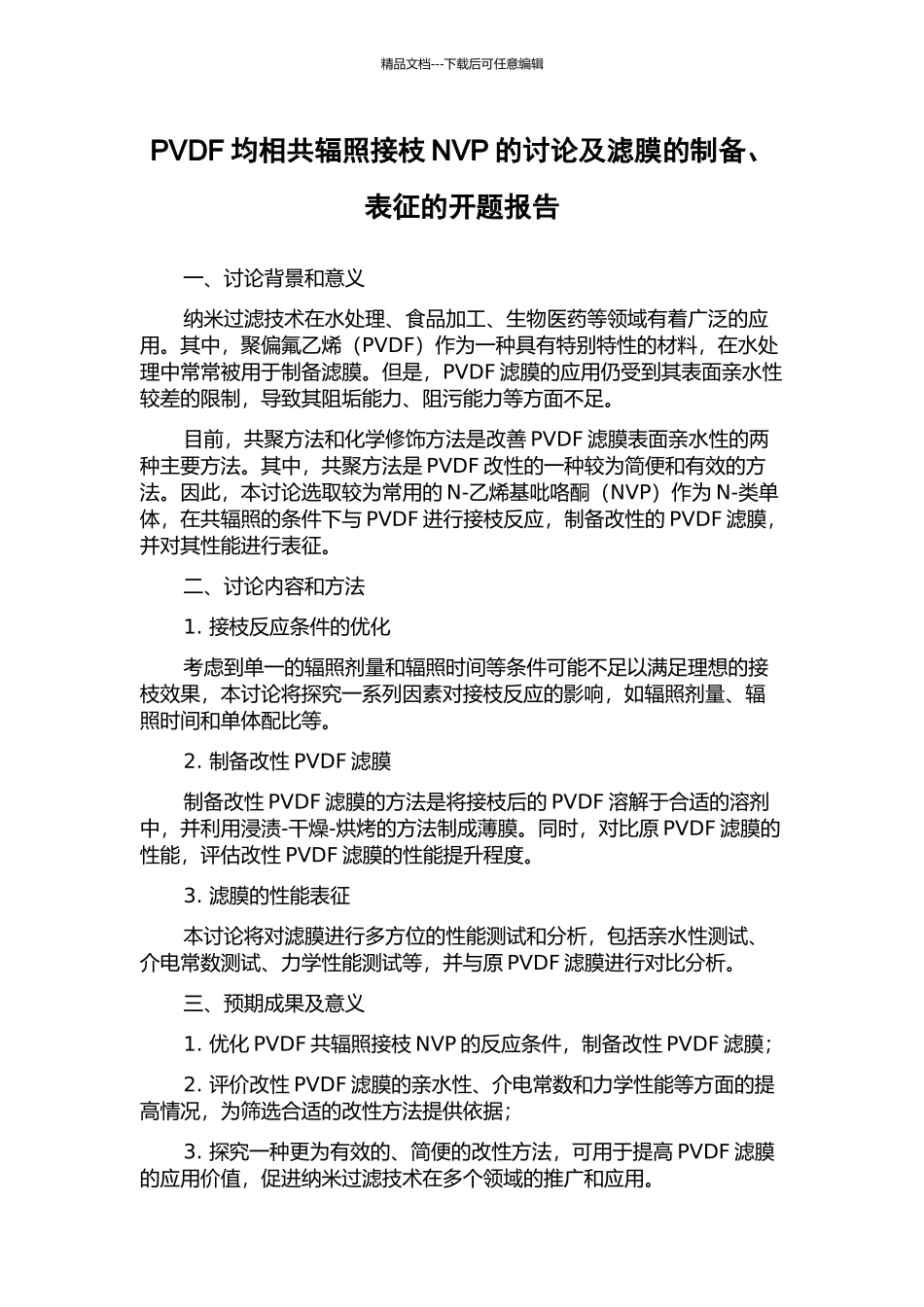 精品文档---下载后可任意编辑

PVDF 均相共辐照接枝 NVP 的讨论及滤膜的制备、表征的开题报告

一、讨论背景和意义

纳米过滤技术在水处理、食品加工、生物医药等领域有着广泛的应用。其中，聚偏氟乙烯（PVDF）作为一种具有特别特性的材料，在水处理中常常被用于制备滤膜。但是，PVDF 滤膜的应用仍受到其表面亲水性较差的限制，导致其阻垢能力、阻污能力等方面不足。

目前，共聚方法和化学修饰方法是改善 PVDF 滤膜表面亲水性的两种主要方法。其中，共聚方法是 PVDF 改性的一种较为简便和有效的方法。因此，本讨论选取较为常用的 N-乙烯基吡咯酮（NVP）作为 N-类单体，在共辐照的条件下与 PVDF 进行接枝反应，制备改性的 PVDF 滤膜，并对其性能进行表征。

二、讨论内容和方法

1. 接枝反应条件的优化

考虑到单一的辐照剂量和辐照时间等条件可能不足以满足理想的接枝效果，本讨论将探究一系列因素对接枝反应的影响，如辐照剂量、辐照时间和单体配比等。

2. 制备改性 PVDF 滤膜

制备改性 PVDF 滤膜的方法是将接枝后的 PVDF 溶解于合适的溶剂中，并利用浸渍-干燥-烘烤的方法制成薄膜。同时，对比原 PVDF 滤膜的性能，评估改性 PVDF 滤膜的性能提升程度。

3. 滤膜的性能表征

本讨论将对滤膜进行多方位的性能测试和分析，包括亲水性测试、介电常数测试、力学性能测试等，并与原 PVDF 滤膜进行对比分析。

三、预期成果及意义

1. 优化 PVDF 共辐照接枝 NVP 的反应条件，制备改性 PVDF 滤膜；

2. 评价改性 PVDF 滤膜的亲水性、介电常数和力学性能等方面的提高情况，为筛选合适的改性方法提供依据；

3. 探究一种更为有效的、简便的改性方法，可用于提高 PVDF 滤膜的应用价值，促进纳米过滤技术在多个领域的推广和应用。